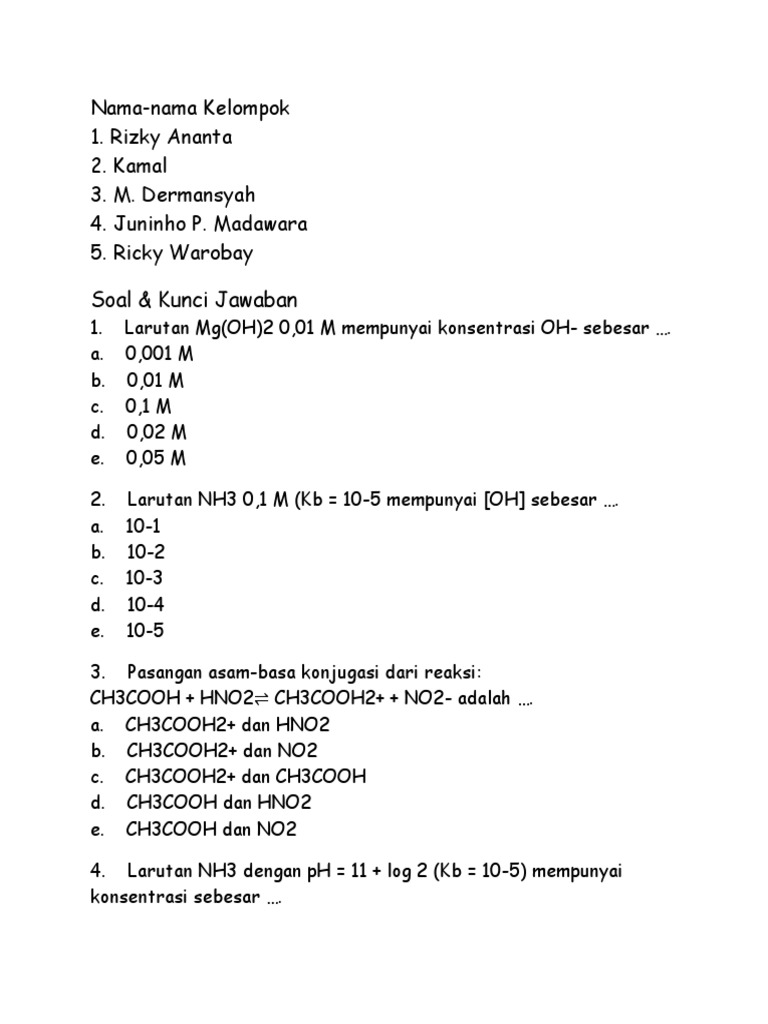 Nama-nama Kelompok
1. Rizky Ananta
2. Kamal
3. M. Dermansyah
4. Juninho P. Madawara
5. Ricky Warobay

Soal & Kunci Jawaban
1. Larutan Mg(OH)2 0,01 M mempunyai konsentrasi OH- sebesar ….
a. 0,001 M
b. 0,01 M
c. 0,1 M
d. 0,02 M
e. 0,05 M

2. Larutan NH3 0,1 M (Kb = 10-5 mempunyai [OH] sebesar ….
a. 10-1
b. 10-2
c. 10-3
d. 10-4
e. 10-5

3. Pasangan asam-basa konjugasi dari reaksi:
CH3COOH + HNO2⇌ CH3COOH2+ + NO2- adalah ….
a. CH3COOH2+ dan HNO2
b. CH3COOH2+ dan NO2
c. CH3COOH2+ dan CH3COOH
d. CH3COOH dan HNO2
e. CH3COOH dan NO2

4. Larutan NH3 dengan pH = 11 + log 2 (Kb = 10-5) mempunyai konsentrasi sebesar ….